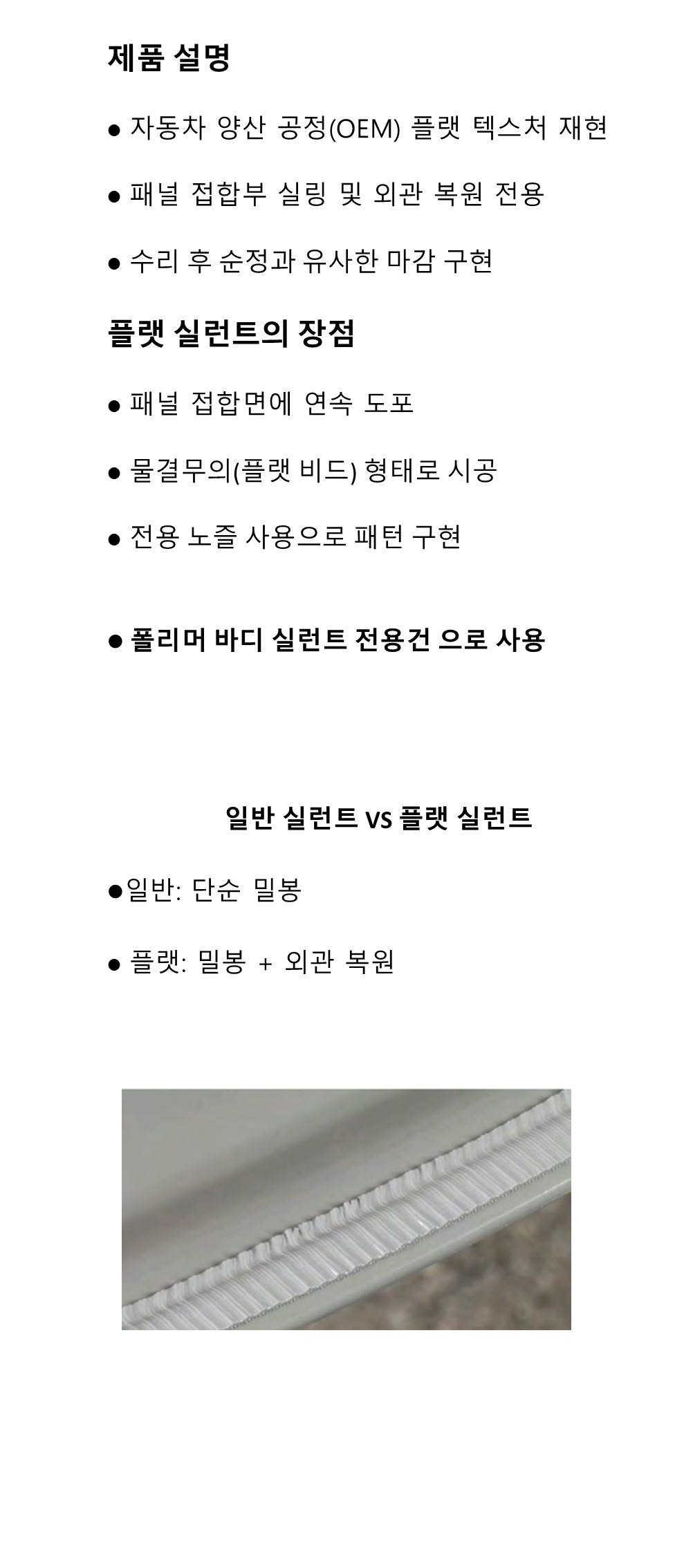 제품 설명

● 자동차 양산 공정(OEM) 플랫 텍스처 재현

● 패널 접합부 실링 및 외관 복원 전용

● 수리 후 순정과 유사한 마감 구현

플랫 실런트의 장점

● 패널 접합면에 연속 도포

● 물결무의(플랫 비드) 형태로 시공

● 전용 노즐 사용으로 패턴 구현

● 폴리머 바디 실런트 전용건 으로 사용

일반 실런트 vs 플랫 실런트

●일반: 단순 밀봉

● 플랫: 밀봉 + 외관 복원